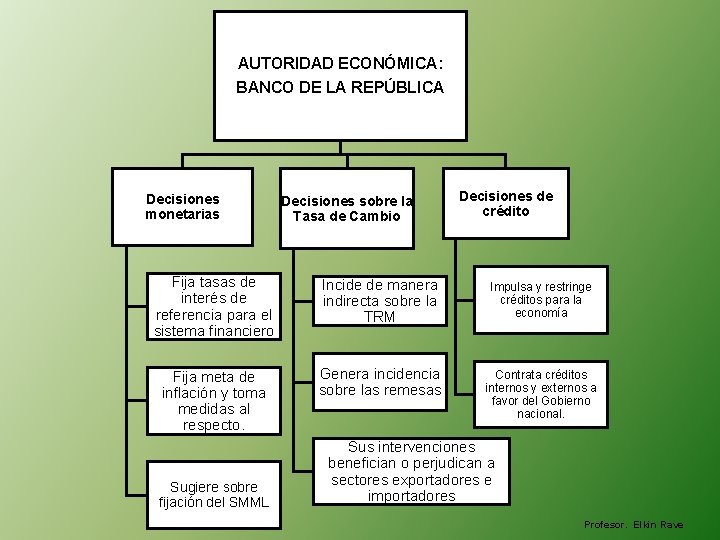 AUTORIDAD ECONÓMICA:
BANCO DE LA REPÚBLICA

Decisiones monetarias

Fija tasas de interés de referencia para el sistema financiero

Fija meta de inflación y toma medidas al respecto.

Sugiere sobre fijación del SMML

Decisiones sobre la Tasa de Cambio

Incide de manera indirecta sobre la TRM

Genera incidencia sobre las remesas

Sus intervenciones benefician o perjudican a sectores exportadores e importadores

Decisiones de crédito

Impulsa y restringe créditos para la economía

Contrata créditos internos y externos a favor del Gobierno nacional.

Profesor. Elkin Rave